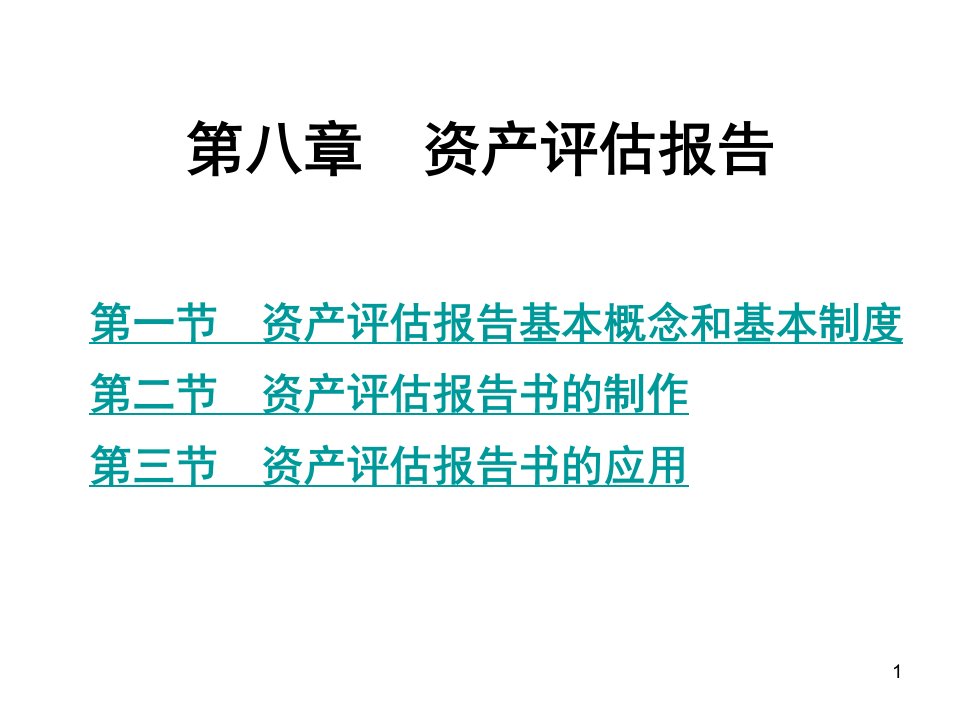 第八章　资产评估报告

第一节　资产评估报告基本概念和基本制度

第二节　资产评估报告书的制作

第三节　资产评估报告书的应用

1